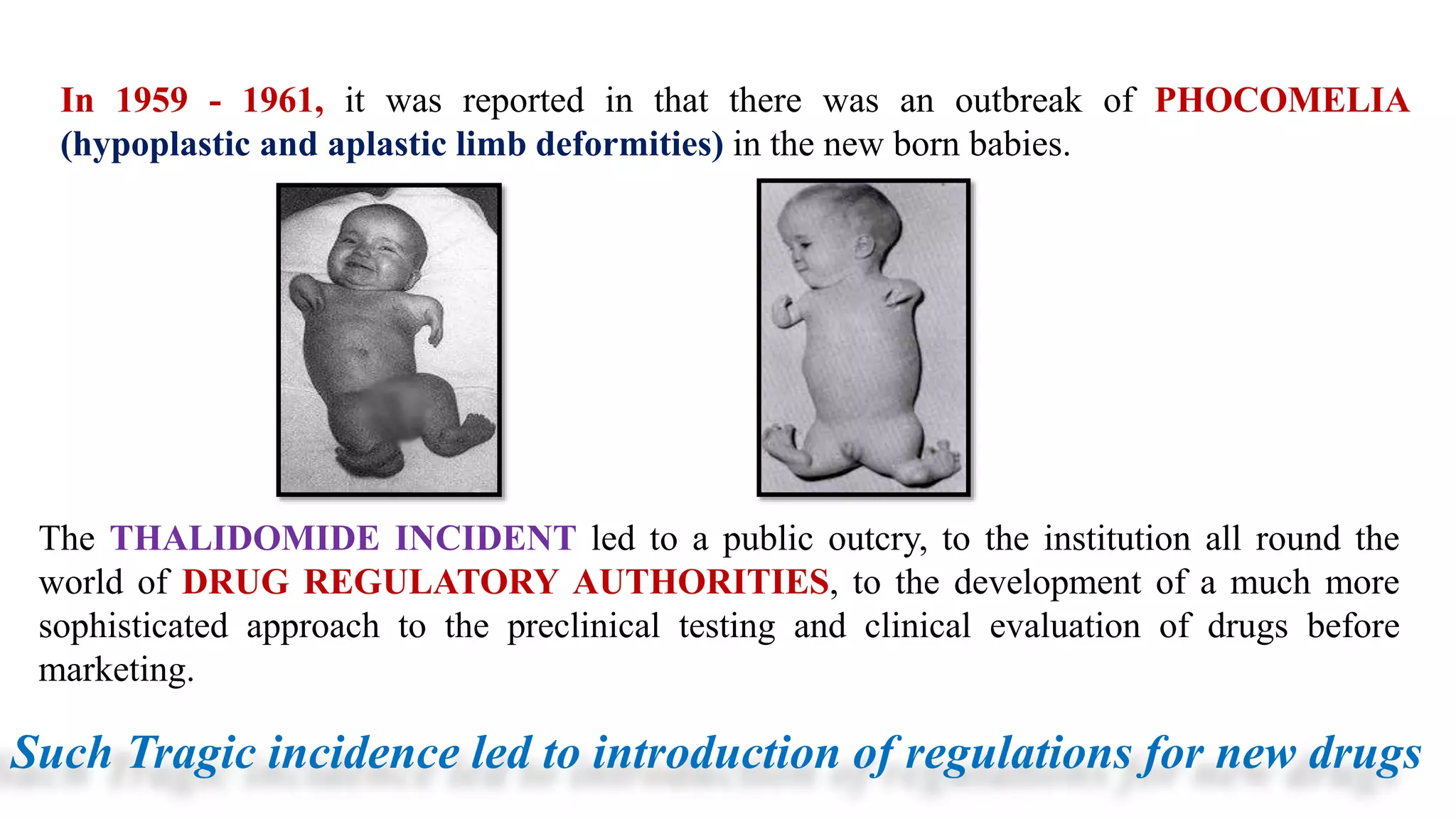 In 1959 - 1961, it was reported in that there was an outbreak of PHOCOMELIA (hypoplastic and aplastic limb deformities) in the new born babies.

The THALIDOMIDE INCIDENT led to a public outcry, to the institution all round the world of DRUG REGULATORY AUTHORITIES, to the development of a much more sophisticated approach to the preclinical testing and clinical evaluation of drugs before marketing.

Such Tragic incidence led to introduction of regulations for new drugs